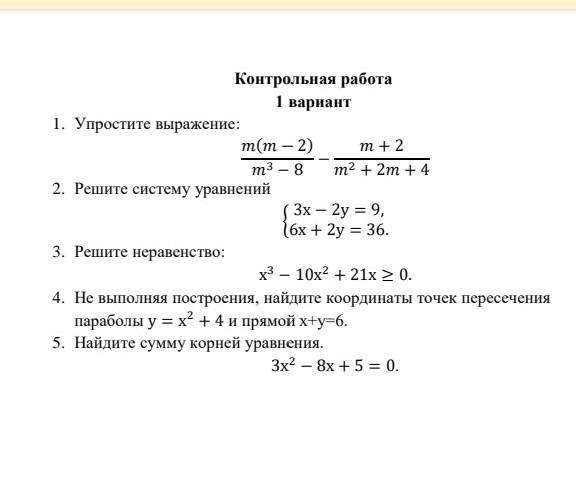 Контрольная работа
1 вариант

1. Упростите выражение:
$\frac{m(m-2)}{m^3-8} - \frac{m+2}{m^2+2m+4}$

2. Решите систему уравнений
$\begin{cases} 3x - 2y = 9, \\ 6x + 2y = 36. \end{cases}$

3. Решите неравенство:
$x^3 - 10x^2 + 21x \geq 0.$

4. Не выполняя построения, найдите координаты точек пересечения параболы $y = x^2 + 4$ и прямой x+y=6.

5. Найдите сумму корней уравнения.
$3x^2 - 8x + 5 = 0.$